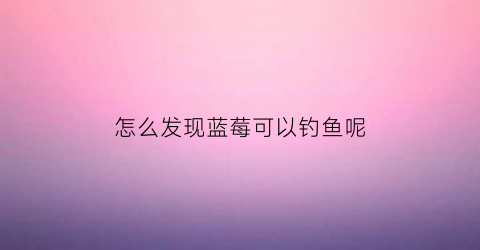 怎么发现蓝莓可以钓鱼呢